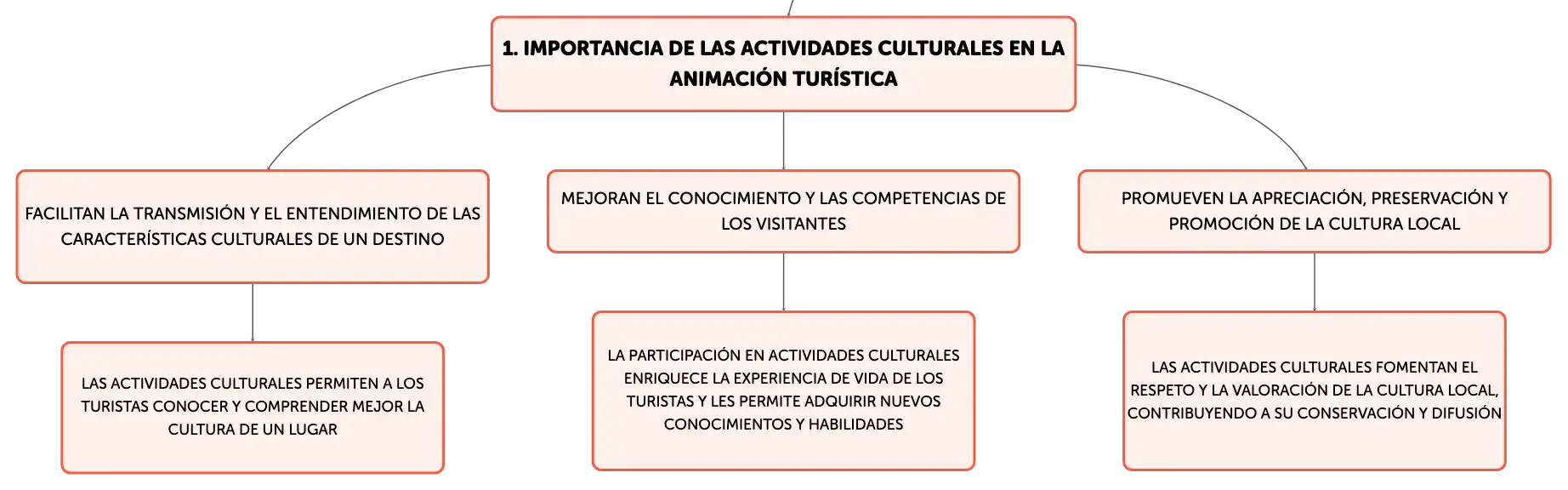 1. IMPORTANCIA DE LAS ACTIVIDADES CULTURALES EN LA ANIMACIÓN TURÍSTICA

FACILITAN LA TRANSMISIÓN Y EL ENTENDIMIENTO DE LAS CARACTERÍSTICAS CULTURALES DE UN DESTINO

LAS ACTIVIDADES CULTURALES PERMITEN A LOS TURISTAS CONOCER Y COMPRENDER MEJOR LA CULTURA DE UN LUGAR

MEJORAN EL CONOCIMIENTO Y LAS COMPETENCIAS DE LOS VISITANTES

LA PARTICIPACIÓN EN ACTIVIDADES CULTURALES ENRIQUECE LA EXPERIENCIA DE VIDA DE LOS TURISTAS Y LES PERMITE ADQUIRIR NUEVOS CONOCIMIENTOS Y HABILIDADES

PROMUEVEN LA APRECIACIÓN, PRESERVACIÓN Y PROMOCIÓN DE LA CULTURA LOCAL

LAS ACTIVIDADES CULTURALES FOMENTAN EL RESPETO Y LA VALORACIÓN DE LA CULTURA LOCAL, CONTRIBUYENDO A SU CONSERVACIÓN Y DIFUSIÓN